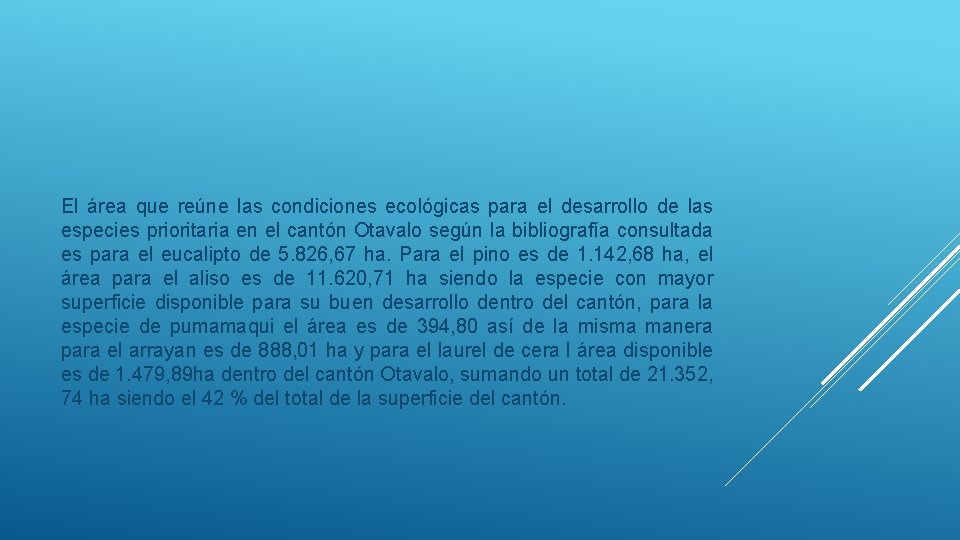 El área que reúne las condiciones ecológicas para el desarrollo de las especies prioritaria en el cantón Otavalo según la bibliografía consultada es para el eucalipto de 5.826,67 ha. Para el pino es de 1.142,68 ha, el área para el aliso es de 11.620,71 ha siendo la especie con mayor superficie disponible para su buen desarrollo dentro del cantón, para la especie de pumamaqui el área es de 394,80 así de la misma manera para el arrayan es de 888,01 ha y para el laurel de cera l área disponible es de 1.479,89ha dentro del cantón Otavalo, sumando un total de 21.352, 74 ha siendo el 42 % del total de la superficie del cantón.